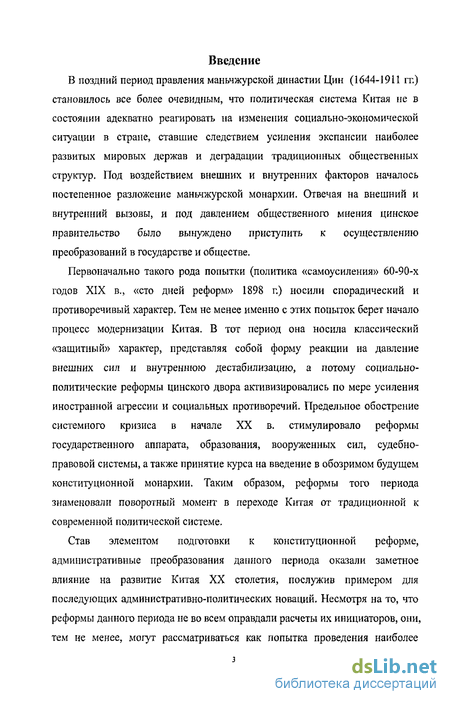 Введение

В поздний период правления маньчжурской династии Цин (1644-1911 гг.) становилось все более очевидным, что политическая система Китая не в состоянии адекватно реагировать на изменения социально-экономической ситуации в стране, ставшие следствием усиления экспансии наиболее развитых мировых держав и деградации традиционных общественных структур. Под воздействием внешних и внутренних факторов началось постепенное разложение маньчжурской монархии. Отвечая на внешний и внутренний вызовы, и под давлением общественного мнения цинское правительство было вынуждено приступить к осуществлению преобразований в государстве и обществе.

Первоначально такого рода попытки (политика «самоусиления» 60-90-х годов XIX в., «сто дней реформ» 1898 г.) носили спорадический и противоречивый характер. Тем не менее именно с этих попыток берет начало процесс модернизации Китая. В тот период она носила классический «защитный» характер, представляя собой форму реакции на давление внешних сил и внутреннюю дестабилизацию, а потому социально-политические реформы цинского двора активизировались по мере усиления иностранной агрессии и социальных противоречий. Предельное обострение системного кризиса в начале XX в. стимулировало реформы государственного аппарата, образования, вооруженных сил, судебно-правовой системы, а также принятие курса на введение в обозримом будущем конституционной монархии. Таким образом, реформы того периода знаменовали поворотный момент в переходе Китая от традиционной к современной политической системе.

Став элементом подготовки к конституционной реформе, административные преобразования данного периода оказали заметное влияние на развитие Китая XX столетия, послужив примером для последующих административно-политических новаций. Несмотря на то, что реформы данного периода не во всем оправдали расчеты их инициаторов, они, тем не менее, могут рассматриваться как попытка проведения наиболее

3

dsLib.net
библиотека диссертаций